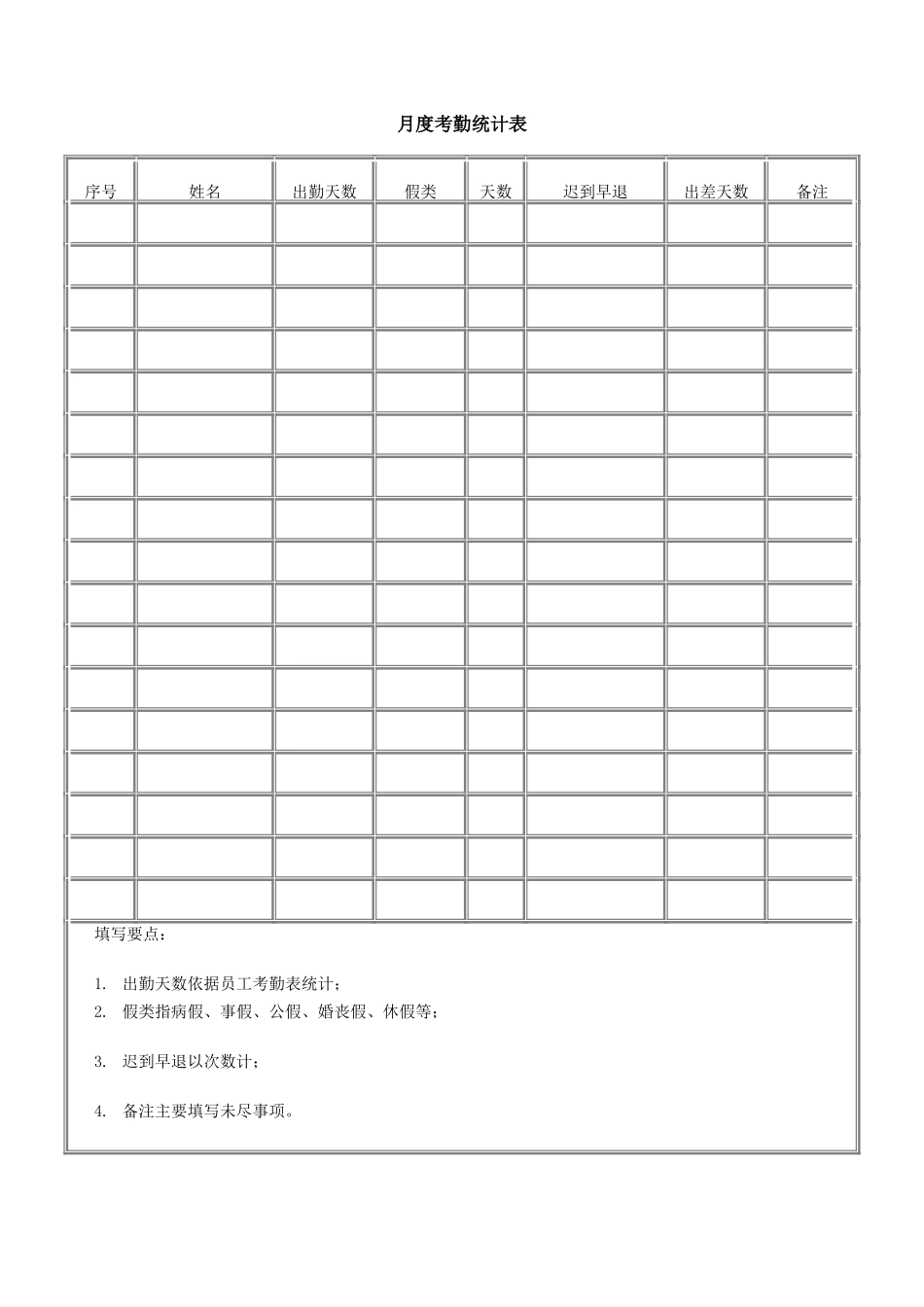 月度考勤统计表

| 序号 | 姓名 | 出勤天数 | 假类 | 天数 | 迟到早退 | 出差天数 | 备注 |
|---|---|---|---|---|---|---|---|
| | | | | | | | |
| | | | | | | | |
| | | | | | | | |
| | | | | | | | |
| | | | | | | | |
| | | | | | | | |
| | | | | | | | |
| | | | | | | | |
| | | | | | | | |
| | | | | | | | |
| | | | | | | | |
| | | | | | | | |
| | | | | | | | |
| | | | | | | | |
| | | | | | | | |
| | | | | | | | |
| | | | | | | | |

填写要点：

1. 出勤天数依据员工考勤表统计；
2. 假类指病假、事假、公假、婚丧假、休假等；

3. 迟到早退以次数计；

4. 备注主要填写未尽事项。